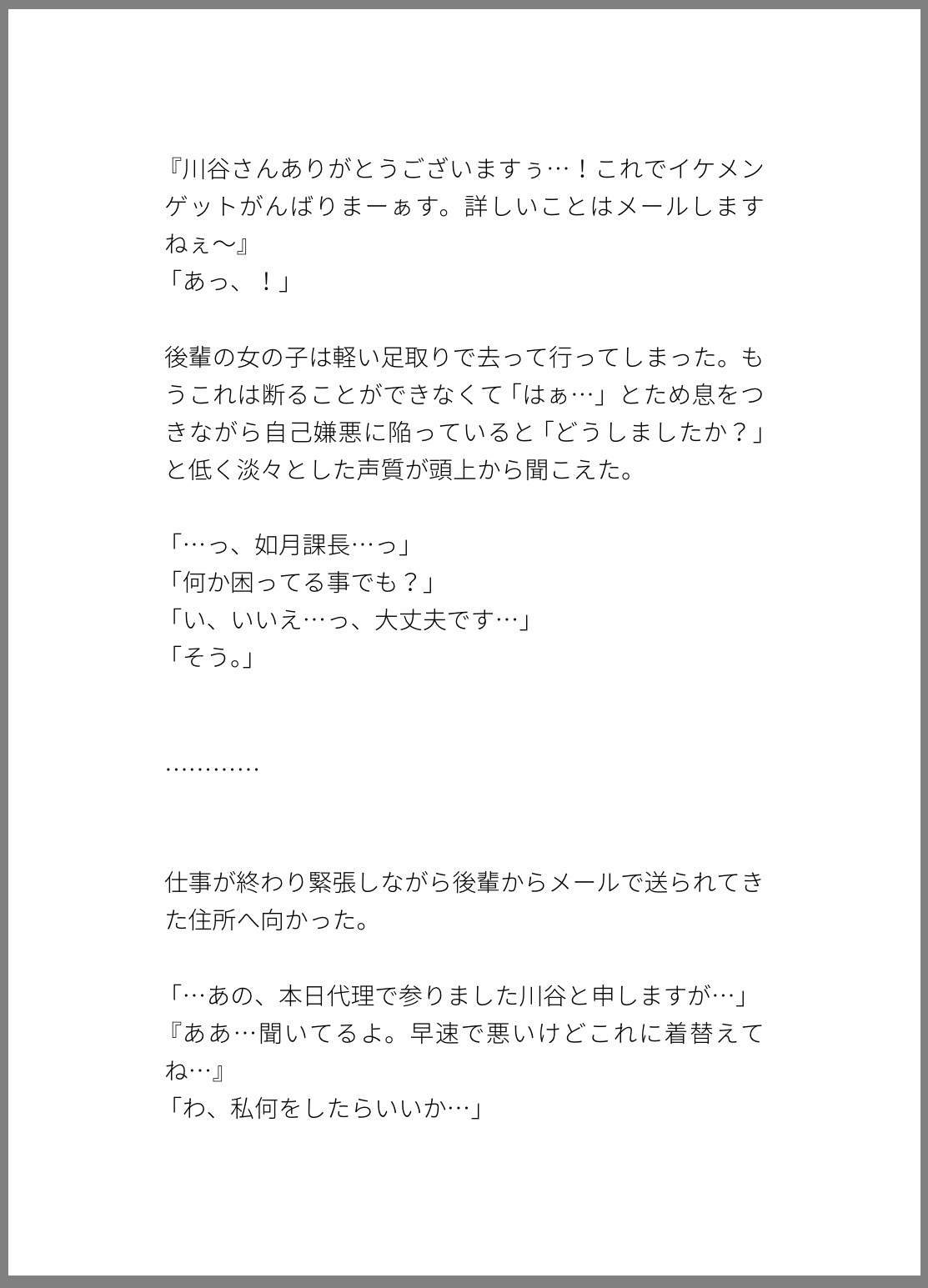 『川谷さんありがとうございますぅ…！これでイケメンゲットがんばりまーぁす。詳しいことはメールしますねぇ〜』
「あっ、！」

後輩の女の子は軽い足取りで去って行ってしまった。もうこれは断ることができなくて「はぁ…」とため息をつきながら自己嫌悪に陥っていると「どうしましたか？」と低く淡々とした声質が頭上から聞こえた。

「…っ、如月課長…っ」
「何か困ってる事でも？」
「い、いいえ…っ、大丈夫です…」
「そう。」

…………

仕事が終わり緊張しながら後輩からメールで送られてきた住所へ向かった。

「…あの、本日代理で参りました川谷と申しますが…」
『ああ…聞いてるよ。早速で悪いけどこれに着替えてね…』
「わ、私何をしたらいいか…」